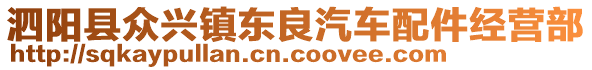 泗阳县众兴镇东良汽车配件经营部
http://sqkaypullan.cn.coovee.com